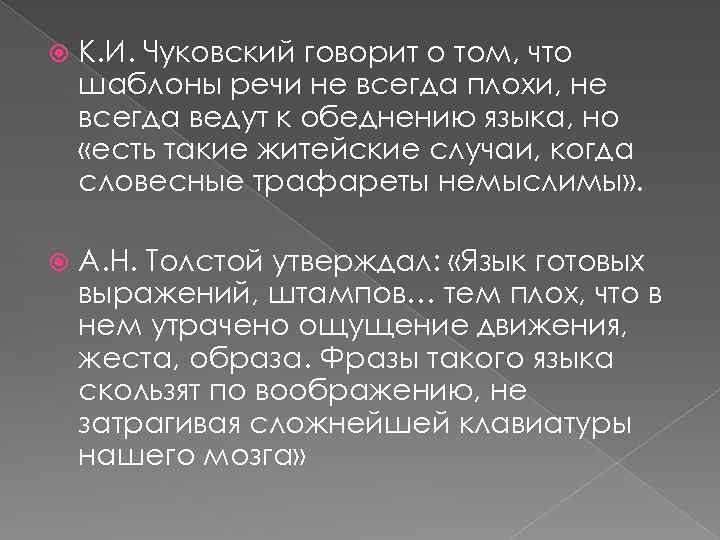 К.И. Чуковский говорит о том, что шаблоны речи не всегда плохи, не всегда ведут к обеднению языка, но «есть такие житейские случаи, когда словесные трафареты немыслимы».

А.Н. Толстой утверждал: «Язык готовых выражений, штампов… тем плох, что в нем утрачено ощущение движения, жеста, образа. Фразы такого языка скользят по воображению, не затрагивая сложнейшей клавиатуры нашего мозга»